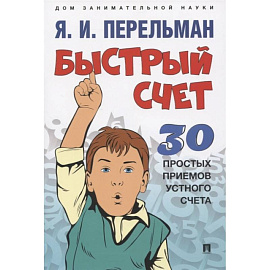 ДОМ ЗАНИМАТЕЛЬНОЙ НАУКИ

Я. И. ПЕРЕЛЬМАН

БЫСТРЫЙ СЧЕТ

30 ПРОСТЫХ ПРИЕМОВ УСТНОГО СЧЕТА